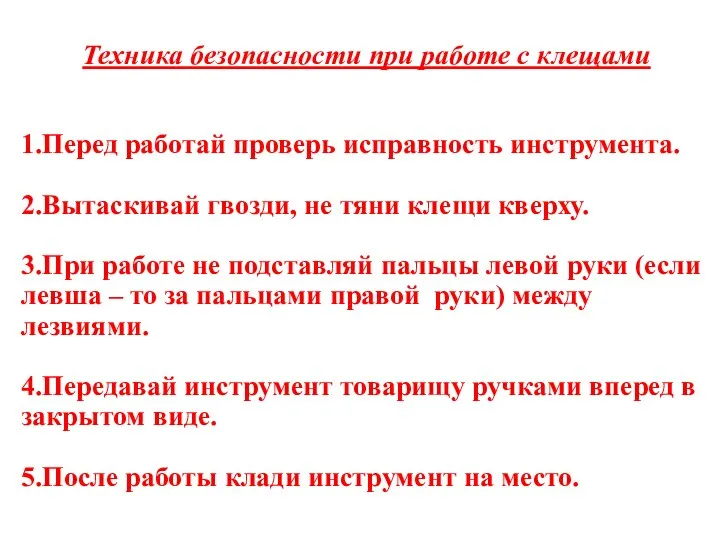 Техника безопасности при работе с клещами

1.Перед работай проверь исправность инструмента.

2.Вытаскивай гвозди, не тяни клещи кверху.

3.При работе не подставляй пальцы левой руки (если левша – то за пальцами правой руки) между лезвиями.

4.Передавай инструмент товарищу ручками вперед в закрытом виде.

5.После работы клади инструмент на место.